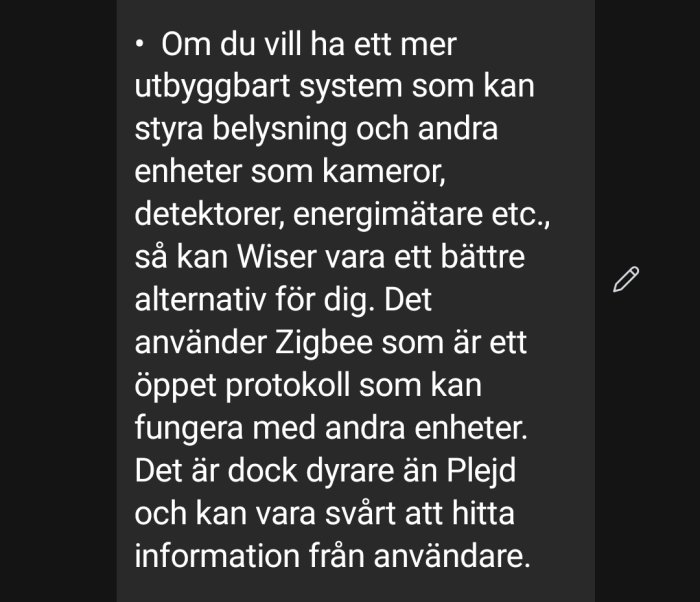 • Om du vill ha ett mer utbyggbart system som kan styra belysning och andra enheter som kameror, detektorer, energimätare etc., så kan Wiser vara ett bättre alternativ för dig. Det använder Zigbee som är ett öppet protokoll som kan fungera med andra enheter. Det är dock dyrare än Plejd och kan vara svårt att hitta information från användare.